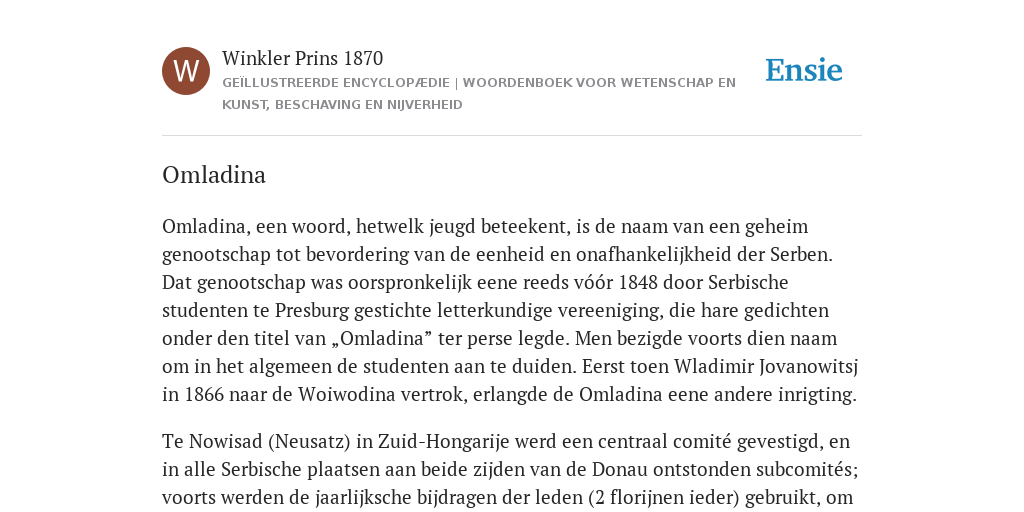 W

Winkler Prins 1870

GEÏLLUSTREERDE ENCYCLOPÆDIE | WOORDENBOEK VOOR WETENSCHAP EN KUNST, BESCHAVING EN NIJVERHEID

Ensie

Omladina

Omladina, een woord, hetwelk jeugd beteekent, is de naam van een geheim genootschap tot bevordering van de eenheid en onafhankelijkheid der Serben. Dat genootschap was oorspronkelijk eene reeds vóór 1848 door Serbische studenten te Presburg gestichte letterkundige vereeniging, die hare gedichten onder den titel van „Omladina” ter perse legde. Men bezigde voorts dien naam om in het algemeen de studenten aan te duiden. Eerst toen Wladimir Jovanowitsj in 1866 naar de Woiwodina vertrok, erlangde de Omladina eene andere inrigting.

Te Nowisad (Neusatz) in Zuid-Hongarije werd een centraal comité gevestigd, en in alle Serbische plaatsen aan beide zijden van de Donau ontstonden subcomités; voorts werden de jaarlijksche bijdragen der leden (2 florijnen ieder) gebruikt, om